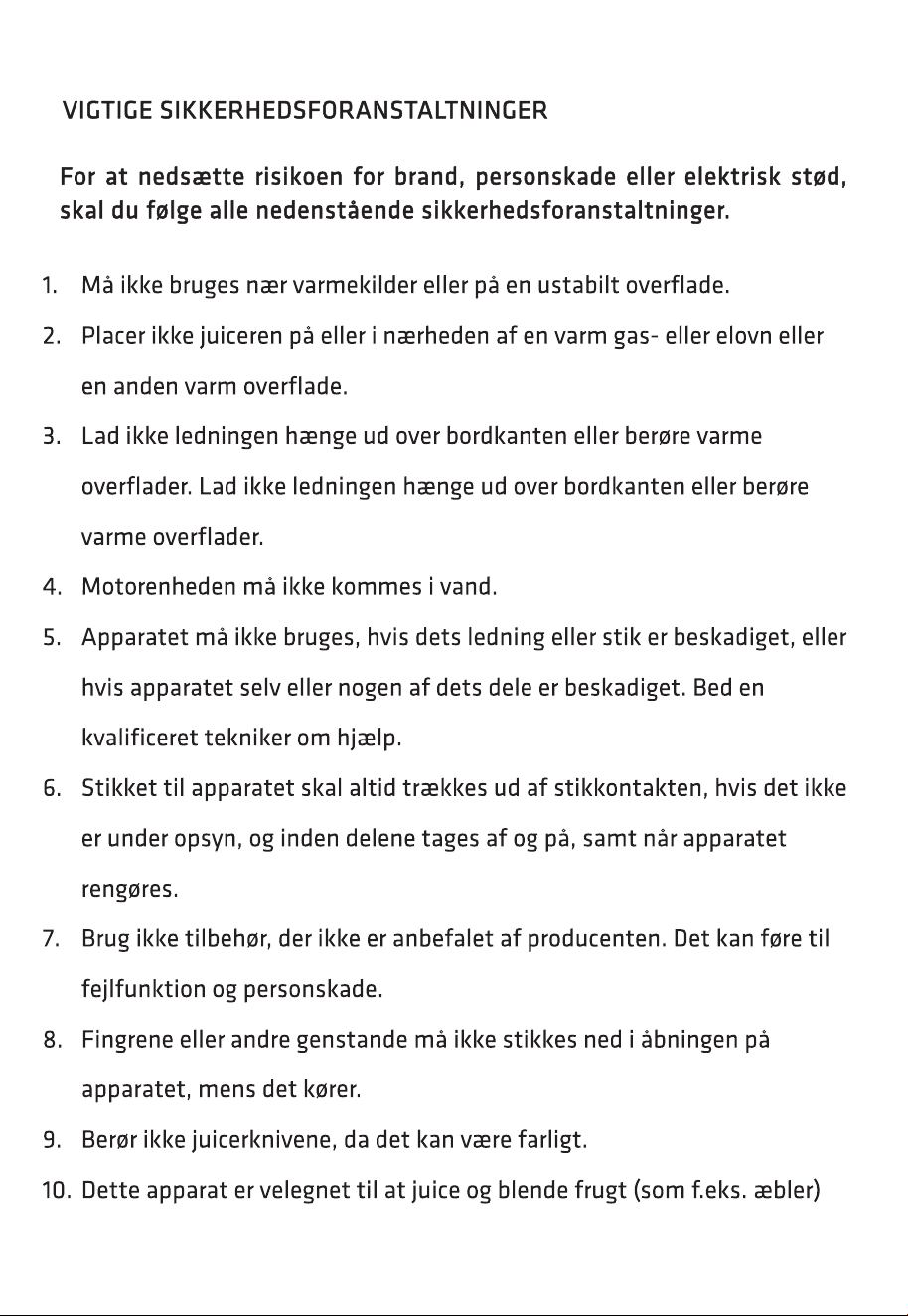 VIGTIGE SIKKERHEDSFORANSTALTNINGER

For at nedsætte risikoen for brand, personskade eller elektrisk stød, skal du følge alle nedenstående sikkerhedsforanstaltninger.

1. Må ikke bruges nær varmekilder eller på en ustabilt overflade.
2. Placer ikke juiceren på eller i nærheden af en varm gas- eller elovn eller en anden varm overflade.
3. Lad ikke ledningen hænge ud over bordkanten eller berøre varme overflader. Lad ikke ledningen hænge ud over bordkanten eller berøre varme overflader.
4. Motorenheden må ikke kommes i vand.
5. Apparatet må ikke bruges, hvis dets ledning eller stik er beskadiget, eller hvis apparatet selv eller nogen af dets dele er beskadiget. Bed en kvalificeret tekniker om hjælp.
6. Stikket til apparatet skal altid trækkes ud af stikkontakten, hvis det ikke er under opsyn, og inden delene tages af og på, samt når apparatet rengøres.
7. Brug ikke tilbehør, der ikke er anbefalet af producenten. Det kan føre til fejlfunktion og personskade.
8. Fingrene eller andre genstande må ikke stikkes ned i åbningen på apparatet, mens det kører.
9. Berør ikke juicerknivene, da det kan være farligt.
10. Dette apparat er velegnet til at juice og blende frugt (som f.eks. æbler)